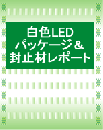 白色LED
パッケージ＆
封止材レポート